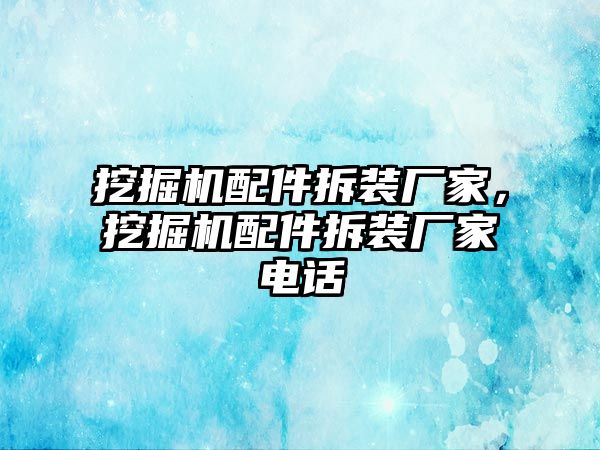 挖掘机配件拆装厂家，挖掘机配件拆装厂家电话